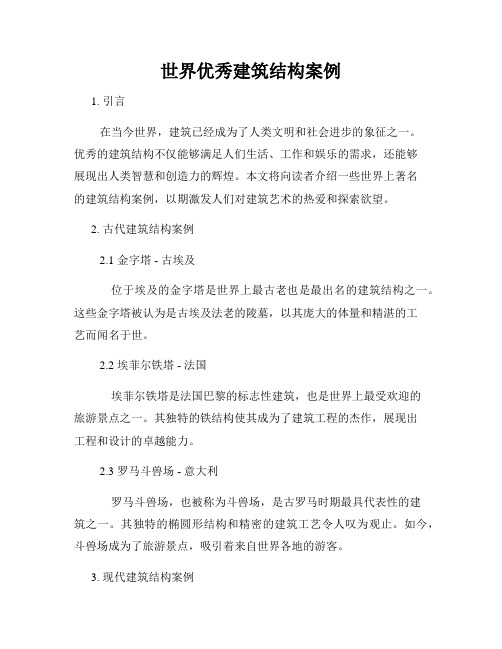 世界优秀建筑结构案例

1. 引言

在当今世界，建筑已经成为了人类文明和社会进步的象征之一。优秀的建筑结构不仅能够满足人们生活、工作和娱乐的需求，还能够展现出人类智慧和创造力的辉煌。本文将向读者介绍一些世界上著名的建筑结构案例，以期激发人们对建筑艺术的热爱和探索欲望。

2. 古代建筑结构案例

2.1 金字塔 - 古埃及

位于埃及的金字塔是世界上最古老也是最出名的建筑结构之一。这些金字塔被认为是古埃及法老的陵墓，以其庞大的体量和精湛的工艺而闻名于世。

2.2 埃菲尔铁塔 - 法国

埃菲尔铁塔是法国巴黎的标志性建筑，也是世界上最受欢迎的旅游景点之一。其独特的铁结构使其成为了建筑工程的杰作，展现出工程和设计的卓越能力。

2.3 罗马斗兽场 - 意大利

罗马斗兽场，也被称为斗兽场，是古罗马时期最具代表性的建筑之一。其独特的椭圆形结构和精密的建筑工艺令人叹为观止。如今，斗兽场成为了旅游景点，吸引着来自世界各地的游客。

3. 现代建筑结构案例